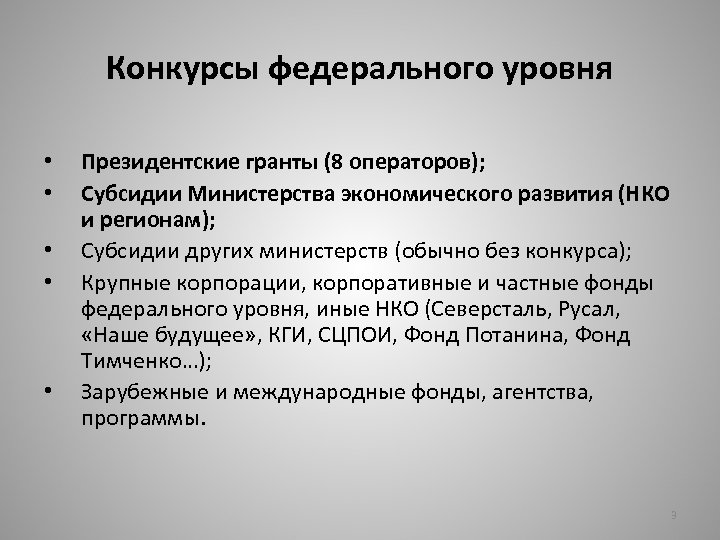 Конкурсы федерального уровня

• Президентские гранты (8 операторов);
• Субсидии Министерства экономического развития (НКО и регионам);
• Субсидии других министерств (обычно без конкурса);
• Крупные корпорации, корпоративные и частные фонды федерального уровня, иные НКО (Северсталь, Русал, «Наше будущее», КГИ, СЦПОИ, Фонд Потанина, Фонд Тимченко…);
• Зарубежные и международные фонды, агентства, программы.

9